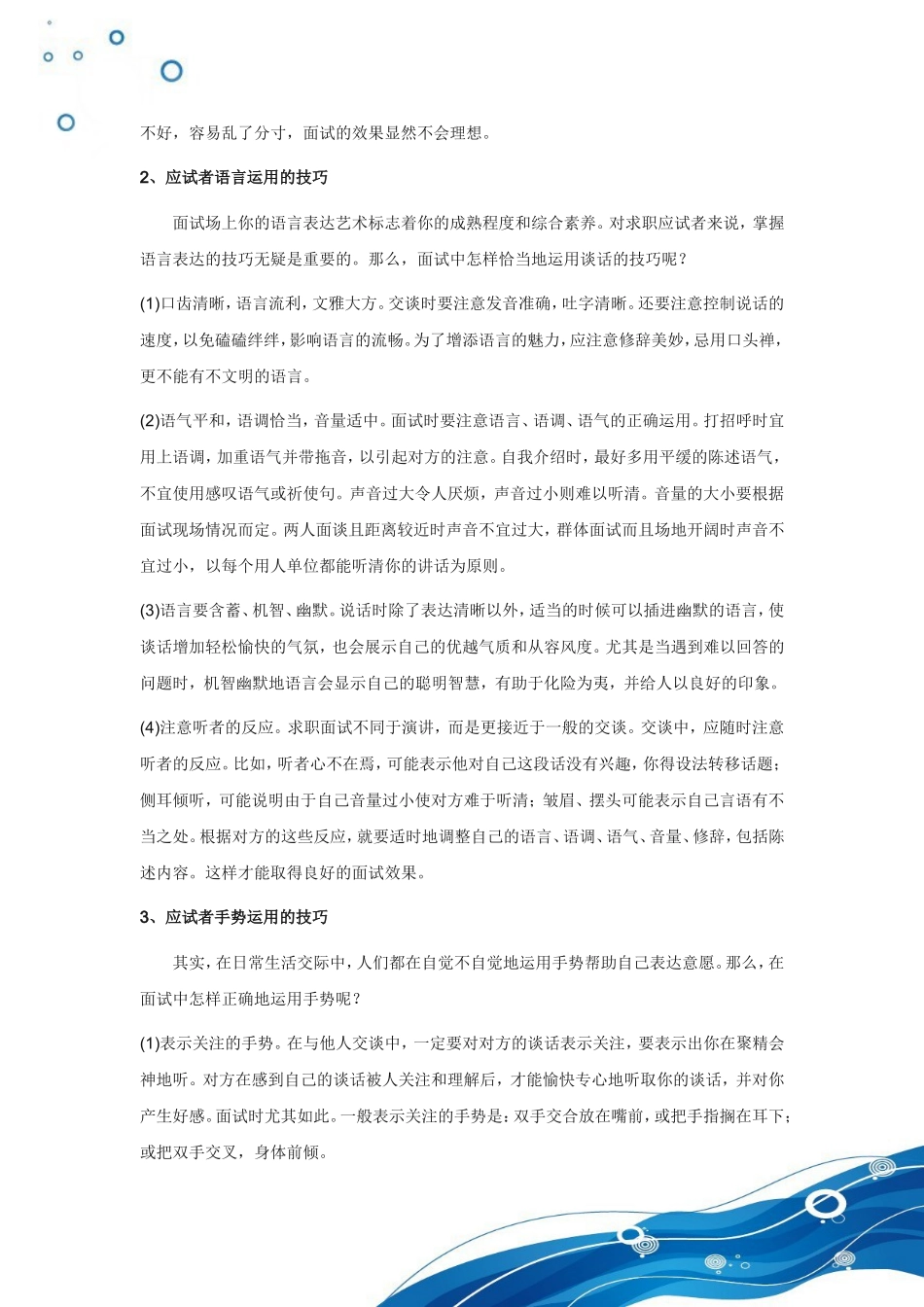 不好，容易乱了分寸，面试的效果显然不会理想。

2、应试者语言运用的技巧

面试场上你的语言表达艺术标志着你的成熟程度和综合素养。对求职应试者来说，掌握语言表达的技巧无疑是重要的。那么，面试中怎样恰当地运用谈话的技巧呢？

(1)口齿清晰，语言流利，文雅大方。交谈时要注意发音准确，吐字清晰。还要注意控制说话的速度，以免磕磕绊绊，影响语言的流畅。为了增添语言的魅力，应注意修辞美妙，忌用口头禅，更不能有不文明的语言。

(2)语气平和，语调恰当，音量适中。面试时要注意语言、语调、语气的正确运用。打招呼时宜用上语调，加重语气并带拖音，以引起对方的注意。自我介绍时，最好多用平缓的陈述语气，不宜使用感叹语气或祈使句。声音过大令人厌烦，声音过小则难以听清。音量的大小要根据面试现场情况而定。两人面谈且距离较近时声音不宜过大，群体面试而且场地开阔时声音不宜过小，以每个用人单位都能听清你的讲话为原则。

(3)语言要含蓄、机智、幽默。说话时除了表达清晰以外，适当的时候可以插进幽默的语言，使谈话增加轻松愉快的气氛，也会展示自己的优越气质和从容风度。尤其是当遇到难以回答的问题时，机智幽默地语言会显示自己的聪明智慧，有助于化险为夷，并给人以良好的印象。

(4)注意听者的反应。求职面试不同于演讲，而是更接近于一般的交谈。交谈中，应随时注意听者的反应。比如，听者心不在焉，可能表示他对自己这段话没有兴趣，你得设法转移话题；侧耳倾听，可能说明由于自己音量过小使对方难于听清；皱眉、摆头可能表示自己言语有不当之处。根据对方的这些反应，就要适时地调整自己的语言、语调、语气、音量、修辞，包括陈述内容。这样才能取得良好的面试效果。

3、应试者手势运用的技巧

其实，在日常生活交际中，人们都在自觉不自觉地运用手势帮助自己表达意愿。那么，在面试中怎样正确地运用手势呢？

(1)表示关注的手势。在与他人交谈中，一定要对对方的谈话表示关注，要表示出你在聚精会神地听。对方在感到自己的谈话被人关注和理解后，才能愉快专心地听取你的谈话，并对你产生好感。面试时尤其如此。一般表示关注的手势是：双手交合放在嘴前，或把手指搁在耳下；或把双手交叉，身体前倾。